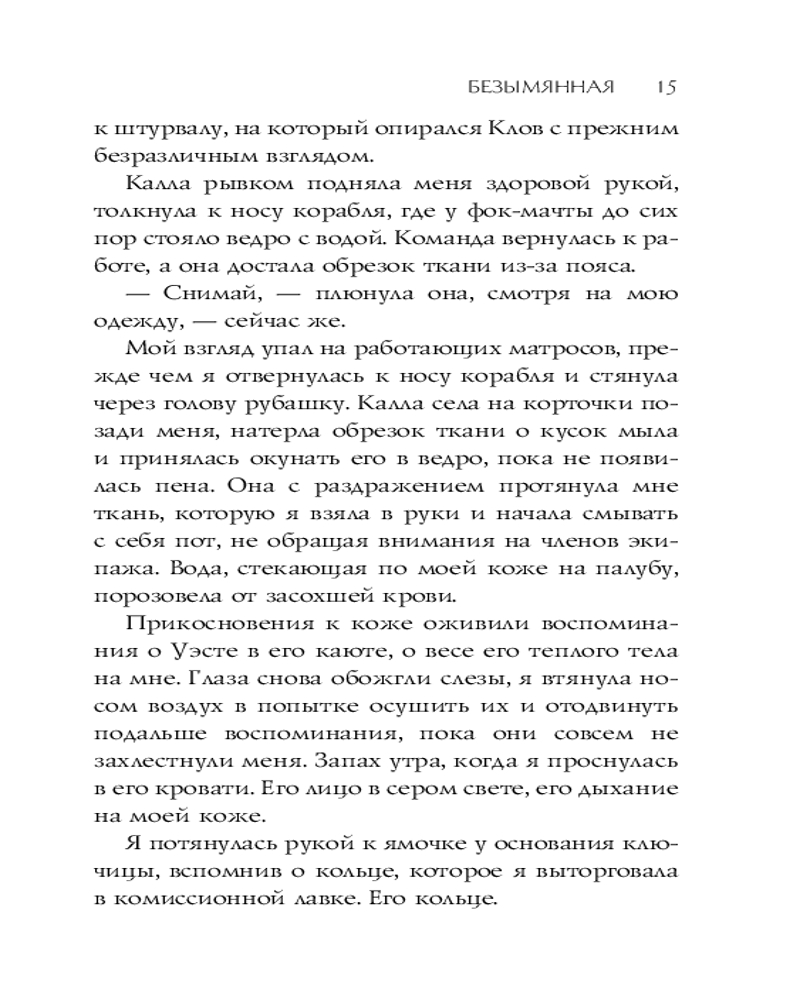 БЕЗЫМЯННАЯ 15

к штурвалу, на который опирался Клов с прежним безразличным взглядом.

Калла рывком подняла меня здоровой рукой, толкнула к носу корабля, где у фок-мачты до сих пор стояло ведро с водой. Команда вернулась к работе, а она достала обрезок ткани из-за пояса.

— Снимай, — плюнула она, смотря на мою одежду, — сейчас же.

Мой взгляд упал на работающих матросов, прежде чем я отвернулась к носу корабля и стянула через голову рубашку. Калла села на корточки позади меня, натерла обрезок ткани о кусок мыла и принялась окунать его в ведро, пока не появилась пена. Она с раздражением протянула мне ткань, которую я взяла в руки и начала смывать с себя пот, не обращая внимания на членов экипажа. Вода, стекающая по моей коже на палубу, порозовела от засохшей крови.

Прикосновения к коже оживили воспоминания о Уэсте в его каюте, о весе его теплого тела на мне. Глаза снова обожгли слезы, я втянула носом воздух в попытке осушить их и отодвинуть подальше воспоминания, пока они совсем не захлестнули меня. Запах утра, когда я проснулась в его кровати. Его лицо в сером свете, его дыхание на моей коже.

Я потянулась рукой к ямочке у основания ключицы, вспомнив о кольце, которое я выторговала в комиссионной лавке. Его кольце.